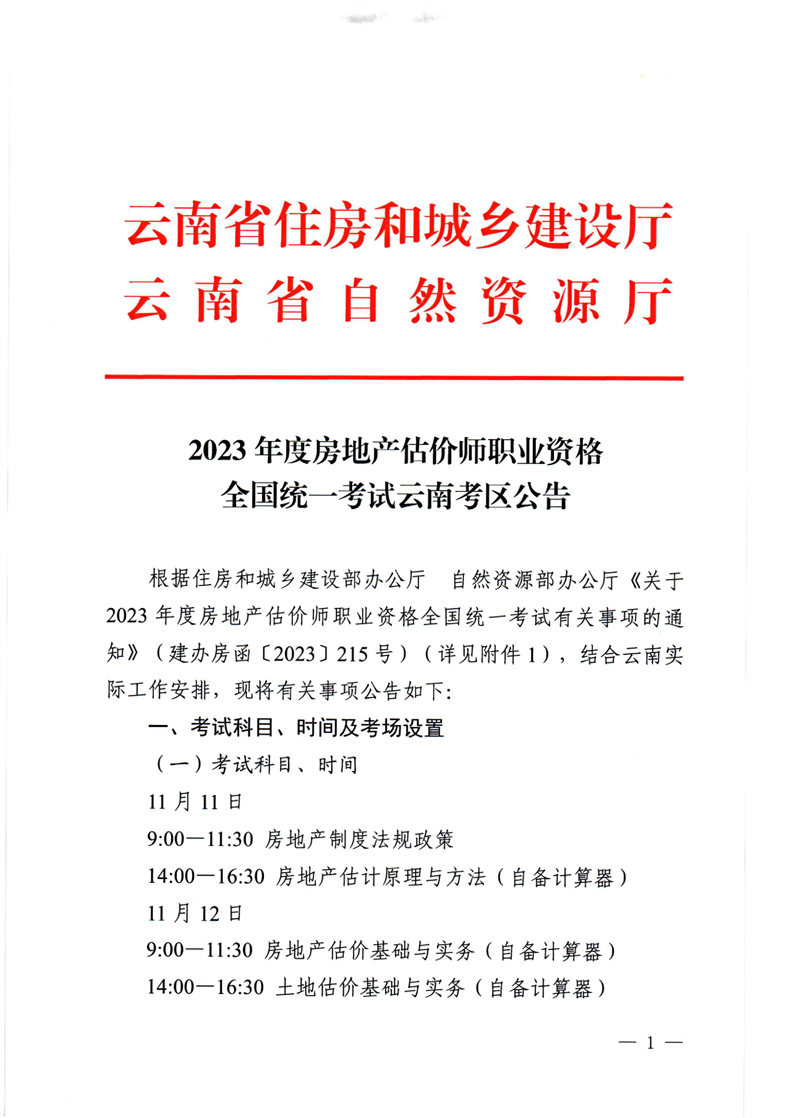 云南省住房和城乡建设厅
云南省自然资源厅

2023年度房地产估价师职业资格
全国统一考试云南考区公告

根据住房和城乡建设部办公厅　自然资源部办公厅《关于2023年度房地产估价师职业资格全国统一考试有关事项的通知》（建办房函〔2023〕215号）（详见附件1），结合云南实际工作安排，现将有关事项公告如下：

一、考试科目、时间及考场设置

（一）考试科目、时间

11月11日

9:00—11:30 房地产制度法规政策

14:00—16:30 房地产估计原理与方法（自备计算器）

11月12日

9:00—11:30 房地产估价基础与实务（自备计算器）

14:00—16:30 土地估价基础与实务（自备计算器）

— 1 —